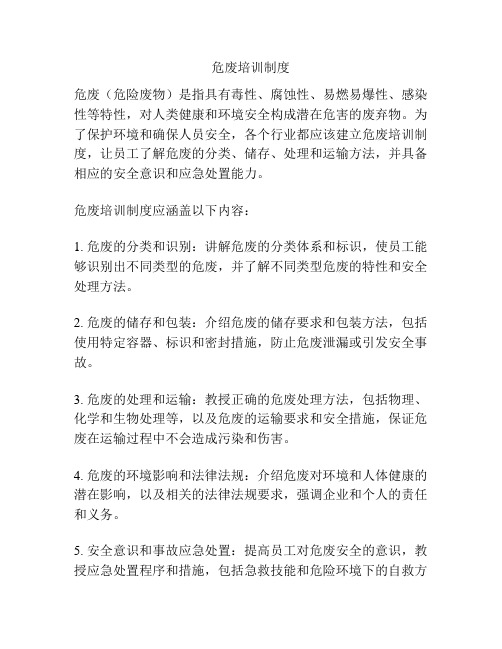 危废培训制度

危废（危险废物）是指具有毒性、腐蚀性、易燃易爆性、感染性等特性，对人类健康和环境安全构成潜在危害的废弃物。为了保护环境和确保人员安全，各个行业都应该建立危废培训制度，让员工了解危废的分类、储存、处理和运输方法，并具备相应的安全意识和应急处置能力。

危废培训制度应涵盖以下内容：

1. 危废的分类和识别：讲解危废的分类体系和标识，使员工能够识别出不同类型的危废，并了解不同类型危废的特性和安全处理方法。

2. 危废的储存和包装：介绍危废的储存要求和包装方法，包括使用特定容器、标识和密封措施，防止危废泄漏或引发安全事故。

3. 危废的处理和运输：教授正确的危废处理方法，包括物理、化学和生物处理等，以及危废的运输要求和安全措施，保证危废在运输过程中不会造成污染和伤害。

4. 危废的环境影响和法律法规：介绍危废对环境和人体健康的潜在影响，以及相关的法律法规要求，强调企业和个人的责任和义务。

5. 安全意识和事故应急处置：提高员工对危废安全的意识，教授应急处置程序和措施，包括急救技能和危险环境下的自救方